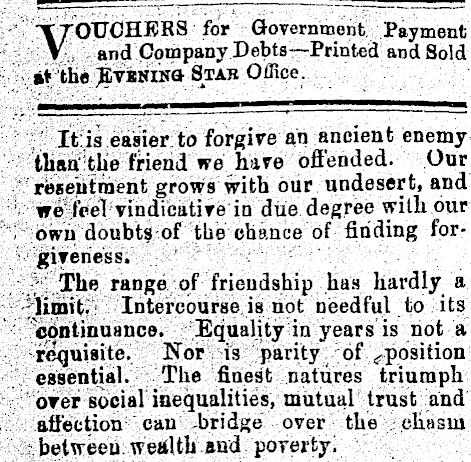 VOUCHERS for Government Payment and Company Debts—Printed and Sold at the EVENING STAR Office.

It is easier to forgive an ancient enemy than the friend we have offended. Our resentment grows with our undesert, and we feel vindicative in due degree with our own doubts of the chance of finding forgiveness.

The range of friendship has hardly a limit. Intercourse is not needful to its continuance. Equality in years is not a requisite. Nor is parity of position essential. The finest natures triumph over social inequalities, mutual trust and affection can bridge over the chasm between wealth and poverty.